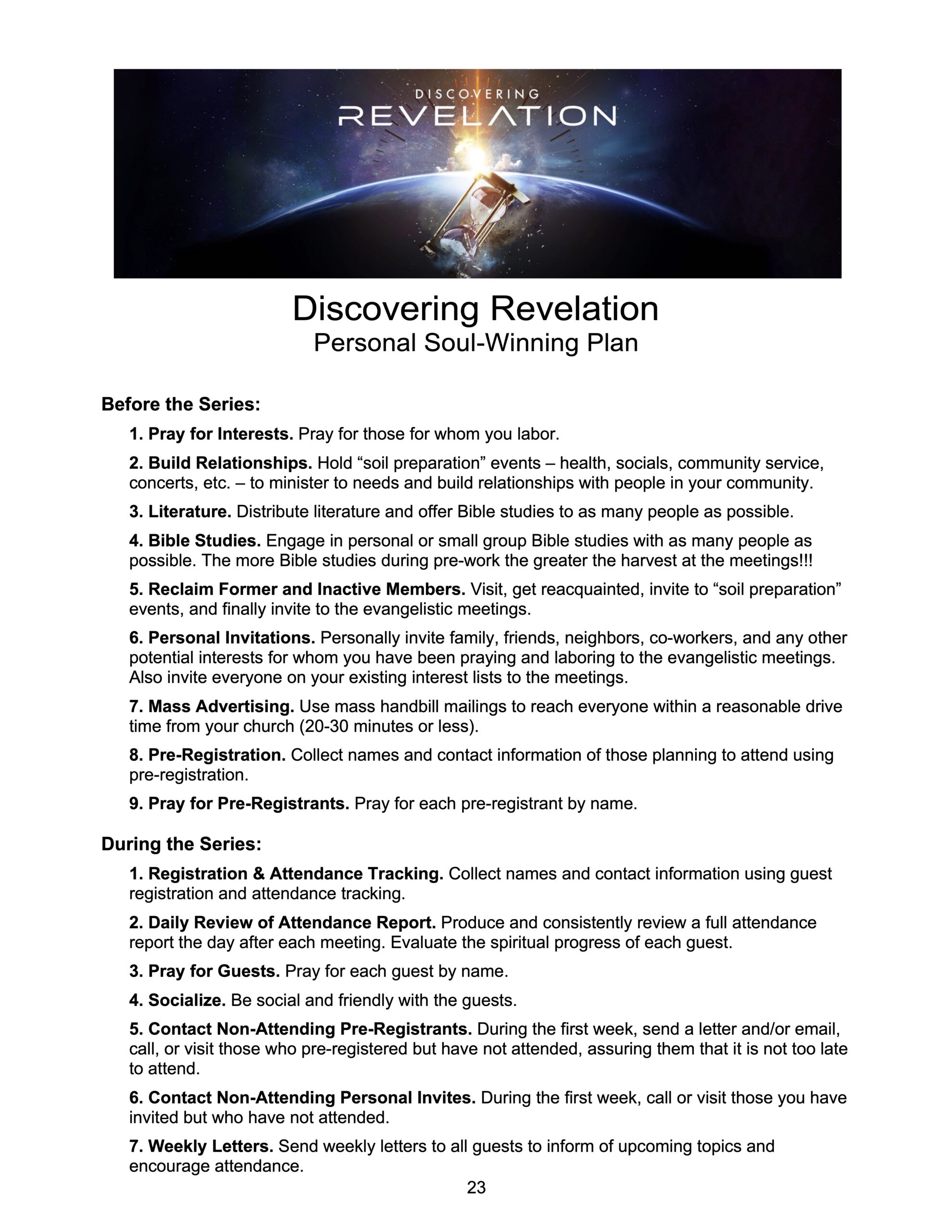 DISCOVERING
REVELATION

Discovering Revelation
Personal Soul-Winning Plan

Before the Series:

1. Pray for Interests. Pray for those for whom you labor.

2. Build Relationships. Hold “soil preparation” events – health, socials, community service, concerts, etc. – to minister to needs and build relationships with people in your community.

3. Literature. Distribute literature and offer Bible studies to as many people as possible.

4. Bible Studies. Engage in personal or small group Bible studies with as many people as possible. The more Bible studies during pre-work the greater the harvest at the meetings!!!

5. Reclaim Former and Inactive Members. Visit, get reacquainted, invite to “soil preparation” events, and finally invite to the evangelistic meetings.

6. Personal Invitations. Personally invite family, friends, neighbors, co-workers, and any other potential interests for whom you have been praying and laboring to the evangelistic meetings. Also invite everyone on your existing interest lists to the meetings.

7. Mass Advertising. Use mass handbill mailings to reach everyone within a reasonable drive time from your church (20-30 minutes or less).

8. Pre-Registration. Collect names and contact information of those planning to attend using pre-registration.

9. Pray for Pre-Registrants. Pray for each pre-registrant by name.

During the Series:

1. Registration & Attendance Tracking. Collect names and contact information using guest registration and attendance tracking.

2. Daily Review of Attendance Report. Produce and consistently review a full attendance report the day after each meeting. Evaluate the spiritual progress of each guest.

3. Pray for Guests. Pray for each guest by name.

4. Socialize. Be social and friendly with the guests.

5. Contact Non-Attending Pre-Registrants. During the first week, send a letter and/or email, call, or visit those who pre-registered but have not attended, assuring them that it is not too late to attend.

6. Contact Non-Attending Personal Invites. During the first week, call or visit those you have invited but who have not attended.

7. Weekly Letters. Send weekly letters to all guests to inform of upcoming topics and encourage attendance.

23